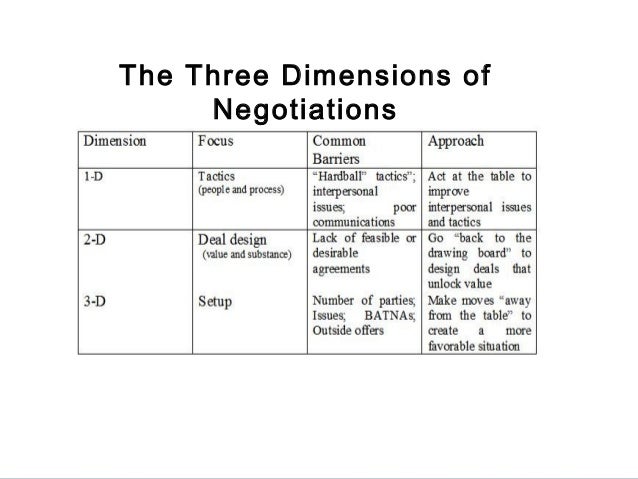 The Three Dimensions of Negotiations

| Dimension | Focus | Common Barriers | Approach |
|---|---|---|---|
| 1-D | Tactics (people and process) | "Hardball" tactics"; interpersonal issues; poor communications | Act at the table to improve interpersonal issues and tactics |
| 2-D | Deal design (value and substance) | Lack of feasible or desirable agreements | Go "back to the drawing board" to design deals that unlock value |
| 3-D | Setup | Number of parties; Issues; BATNAs; Outside offers | Make moves "away from the table" to create a more favorable situation |